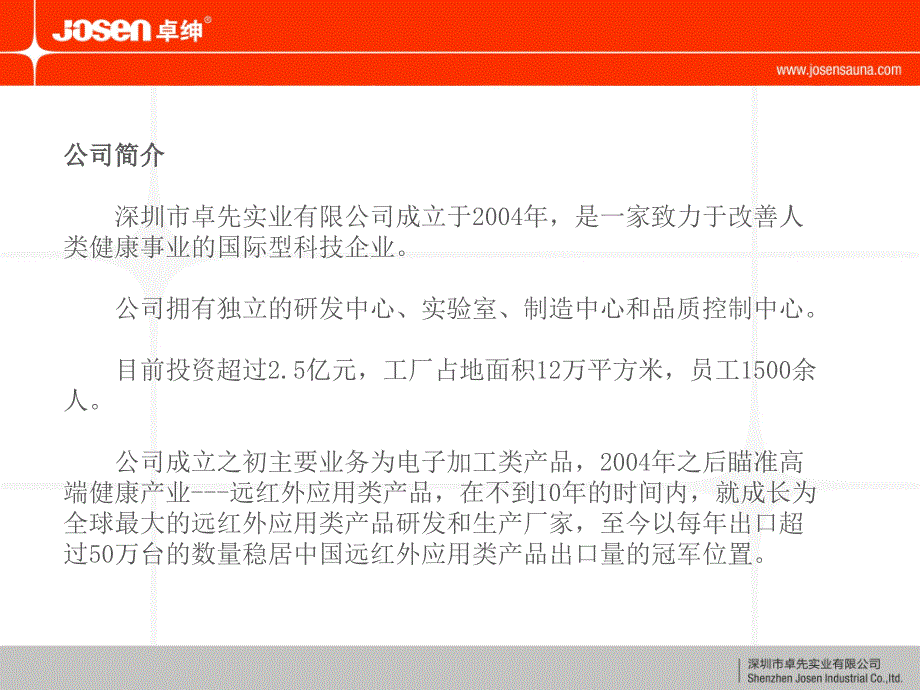 JOSEN 卓绅®

www.josensauna.com

公司简介

深圳市卓先实业有限公司成立于2004年，是一家致力于改善人类健康事业的国际型科技企业。

公司拥有独立的研发中心、实验室、制造中心和品质控制中心。

目前投资超过2.5亿元，工厂占地面积12万平方米，员工1500余人。

公司成立之初主要业务为电子加工类产品，2004年之后瞄准高端健康产业---远红外应用类产品，在不到10年的时间内，就成长为全球最大的远红外应用类产品研发和生产厂家，至今以每年出口超过50万台的数量稳居中国远红外应用类产品出口量的冠军位置。

深圳市卓先实业有限公司
Shenzhen Josen Industrial Co.,ltd.